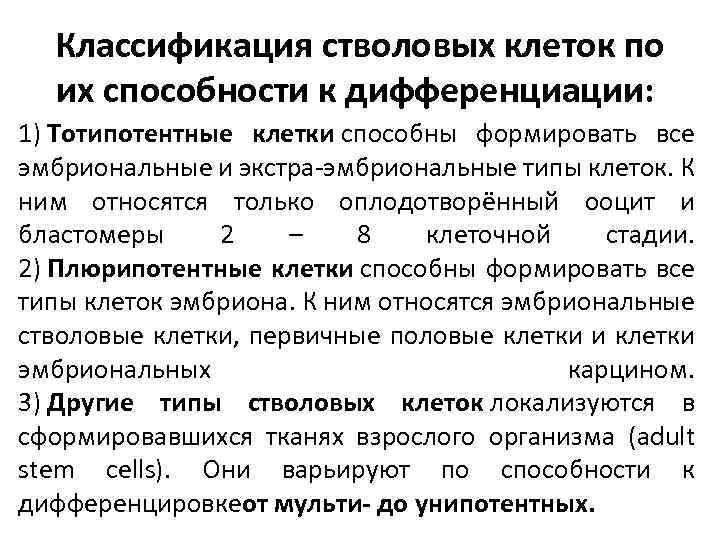 Классификация стволовых клеток по их способности к дифференциации:

1) Тотипотентные клетки способны формировать все эмбриональные и экстра-эмбриональные типы клеток. К ним относятся только оплодотворённый ооцит и бластомеры 2 – 8 клеточной стадии.
2) Плюрипотентные клетки способны формировать все типы клеток эмбриона. К ним относятся эмбриональные стволовые клетки, первичные половые клетки и клетки эмбриональных карцином.
3) Другие типы стволовых клеток локализуются в сформировавшихся тканях взрослого организма (adult stem cells). Они варьируют по способности к дифференцировкеот мульти- до унипотентных.